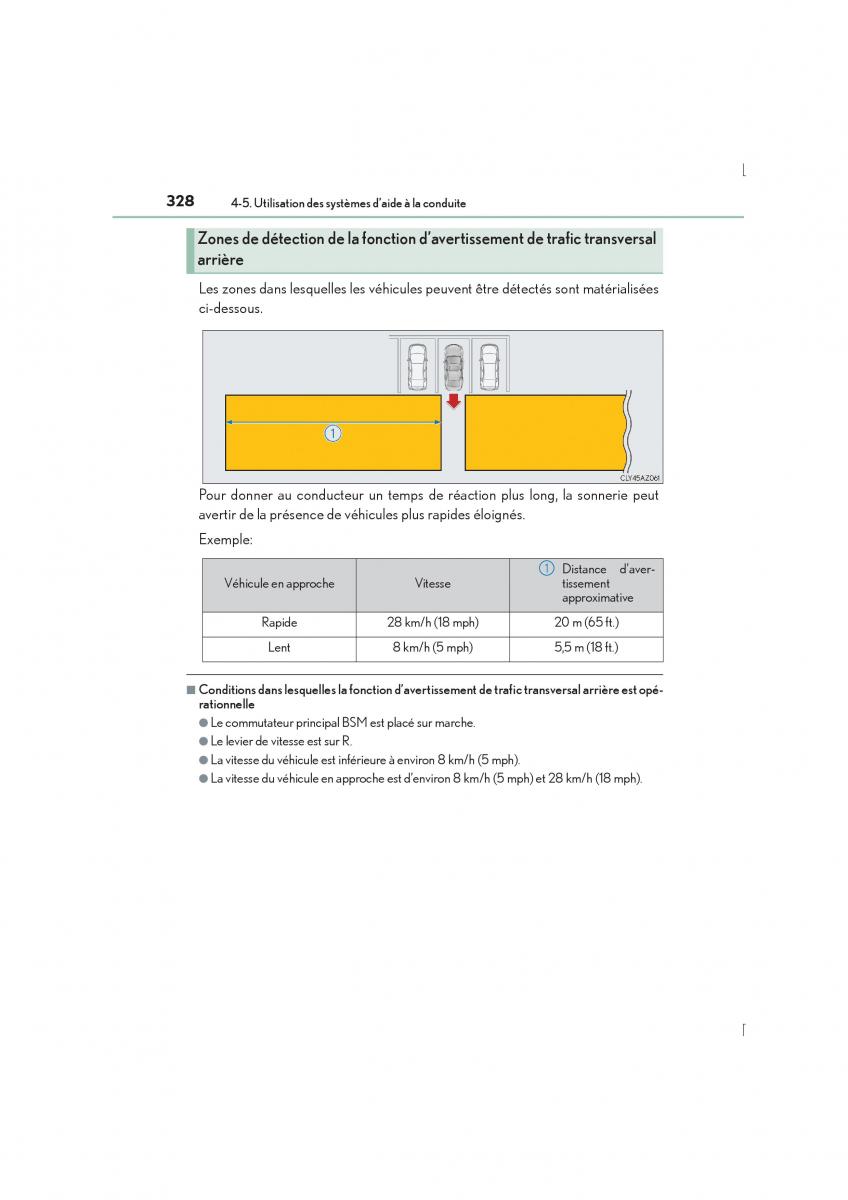 328 4-5. Utilisation des systèmes d'aide à la conduite

Zones de détection de la fonction d'avertissement de trafic transversal arrière

Les zones dans lesquelles les véhicules peuvent être détectés sont matérialisées ci-dessous.

1

CLY45AZ061

Pour donner au conducteur un temps de réaction plus long, la sonnerie peut avertir de la présence de véhicules plus rapides éloignés.

Exemple:

| Véhicule en approche | Vitesse | 1 Distance d'avertissement approximative |
|---|---|---|
| Rapide | 28 km/h (18 mph) | 20 m (65 ft.) |
| Lent | 8 km/h (5 mph) | 5,5 m (18 ft.) |

■ Conditions dans lesquelles la fonction d'avertissement de trafic transversal arrière est opérationnelle

● Le commutateur principal BSM est placé sur marche.
● Le levier de vitesse est sur R.
● La vitesse du véhicule est inférieure à environ 8 km/h (5 mph).
● La vitesse du véhicule en approche est d'environ 8 km/h (5 mph) et 28 km/h (18 mph).